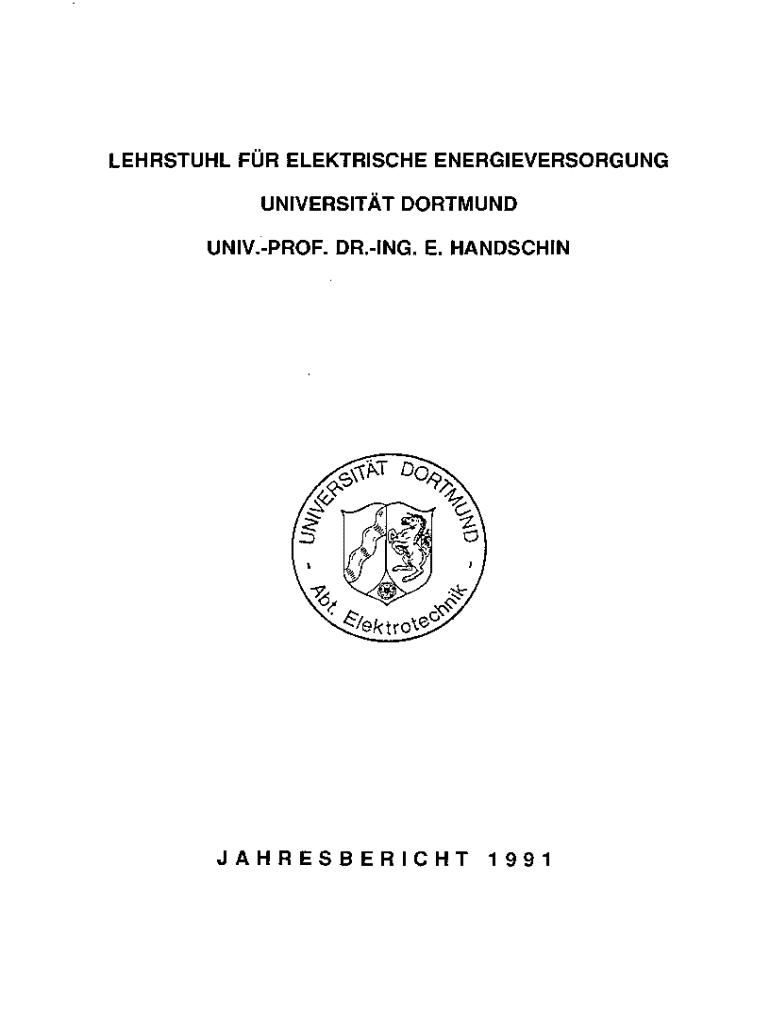 LEHRSTUHL FÜR ELEKTRISCHE ENERGIEVERSORGUNG

UNIVERSITÄT DORTMUND

UNIV.-PROF. DR.-ING. E. HANDSCHIN

UNIVERSITÄT DORTMUND - Abt. Elektrotechnik -

JAHRESBERICHT 1991